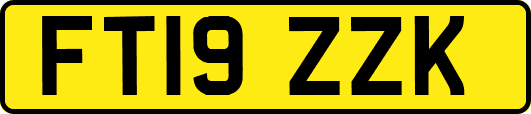 FT19 ZZK